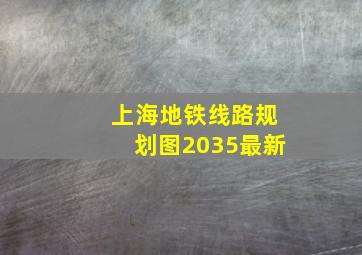 上海地铁线路规划图2035最新